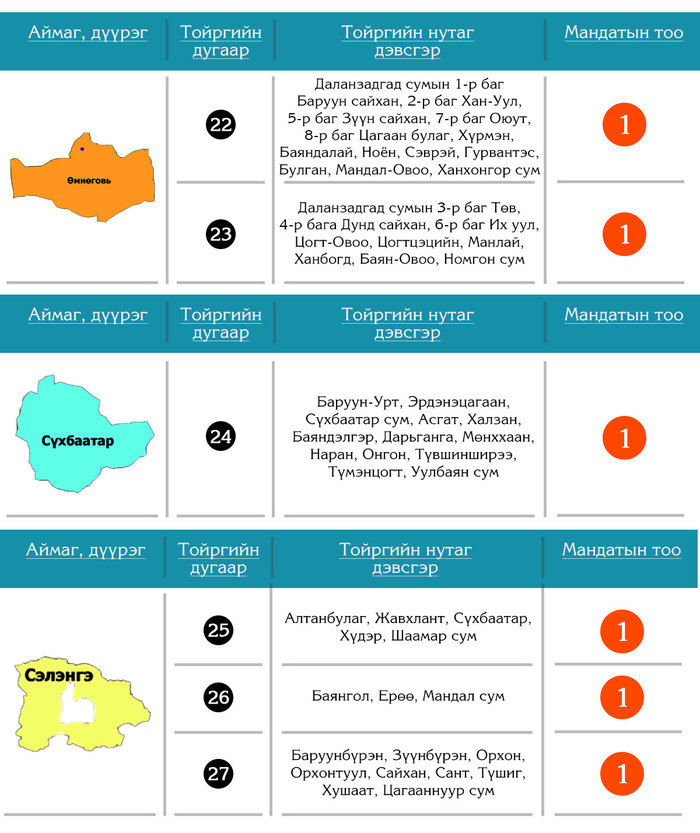 | Аймаг, дүүрэг | Тойргийн дугаар | Тойргийн нутаг дэвсгэр | Мандатын тоо |
|---|---|---|---|
| Өмнөговь | 22 | Даланзадгад сумын 1-р баг Баруун сайхан, 2-р баг Хан-Уул, 5-р баг Зүүн сайхан, 7-р баг Оюут, 8-р баг Цагаан булаг, Хүрмэн, Баяндалай, Ноён, Сэврэй, Гурвантэс, Булган, Мандал-Овоо, Ханхонгор сум | 1 |
| | 23 | Даланзадгад сумын 3-р баг Төв, 4-р бага Дунд сайхан, 6-р баг Их уул, Цогт-Овоо, Цогтцэций, Манлай, Ханбогд, Баян-Овоо, Номгон сум | 1 |

| Аймаг, дүүрэг | Тойргийн дугаар | Тойргийн нутаг дэвсгэр | Мандатын тоо |
|---|---|---|---|
| Сүхбаатар | 24 | Баруун-Урт, Эрдэнэцагаан, Сүхбаатар сум, Асгат, Халзан, Баяндэлгэр, Дарьганга, Мөнххаан, Наран, Онгон, Түвшинширээ, Түмэнцогт, Уулбаян сум | 1 |

| Аймаг, дүүрэг | Тойргийн дугаар | Тойргийн нутаг дэвсгэр | Мандатын тоо |
|---|---|---|---|
| Сэлэнгэ | 25 | Алтанбулаг, Жавхлант, Сүхбаатар, Хүдэр, Шаамар сум | 1 |
| | 26 | Баянгол, Ерөө, Мандал сум | 1 |
| | 27 | Баруунбүрэн, Зүүнбүрэн, Орхон, Орхонтуул, Сайхан, Сант, Түшиг, Хушаат, Цагааннуур сум | 1 |